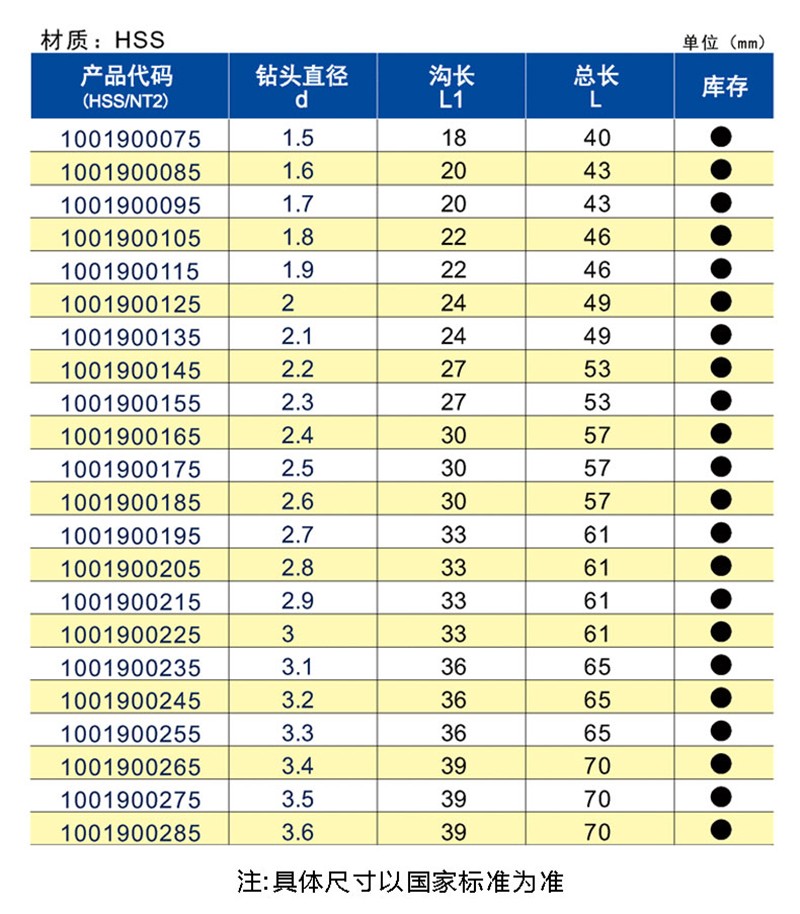 材质：HSS

单位（mm）

| 产品代码 (HSS/NT2) | 钻头直径 d | 沟长 L1 | 总长 L | 库存 |
|---|---|---|---|---|
| 1001900075 | 1.5 | 18 | 40 | ● |
| 1001900085 | 1.6 | 20 | 43 | ● |
| 1001900095 | 1.7 | 20 | 43 | ● |
| 1001900105 | 1.8 | 22 | 46 | ● |
| 1001900115 | 1.9 | 22 | 46 | ● |
| 1001900125 | 2 | 24 | 49 | ● |
| 1001900135 | 2.1 | 24 | 49 | ● |
| 1001900145 | 2.2 | 27 | 53 | ● |
| 1001900155 | 2.3 | 27 | 53 | ● |
| 1001900165 | 2.4 | 30 | 57 | ● |
| 1001900175 | 2.5 | 30 | 57 | ● |
| 1001900185 | 2.6 | 30 | 57 | ● |
| 1001900195 | 2.7 | 33 | 61 | ● |
| 1001900205 | 2.8 | 33 | 61 | ● |
| 1001900215 | 2.9 | 33 | 61 | ● |
| 1001900225 | 3 | 33 | 61 | ● |
| 1001900235 | 3.1 | 36 | 65 | ● |
| 1001900245 | 3.2 | 36 | 65 | ● |
| 1001900255 | 3.3 | 36 | 65 | ● |
| 1001900265 | 3.4 | 39 | 70 | ● |
| 1001900275 | 3.5 | 39 | 70 | ● |
| 1001900285 | 3.6 | 39 | 70 | ● |

注:具体尺寸以国家标准为准